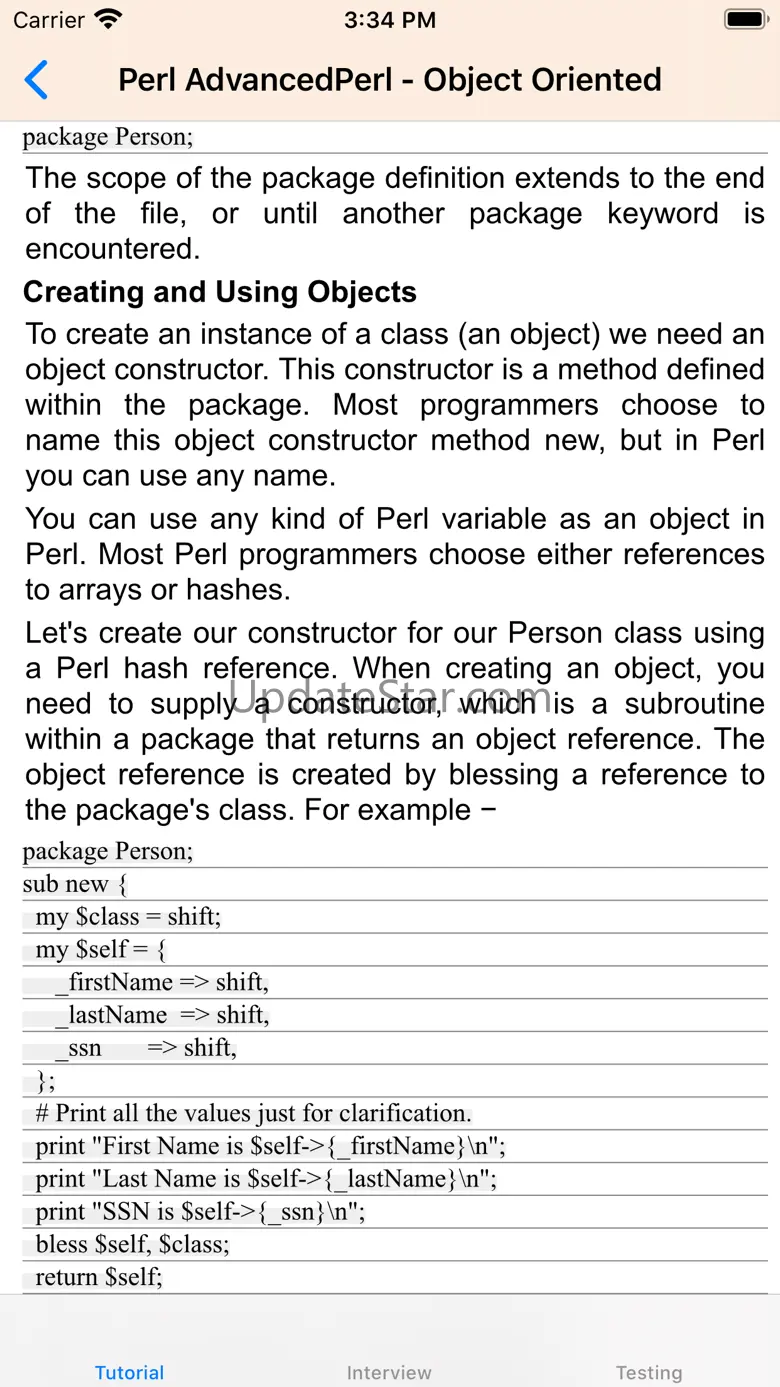 Carrier 3:34 PM

Perl AdvancedPerl - Object Oriented

package Person;

The scope of the package definition extends to the end of the file, or until another package keyword is encountered.

Creating and Using Objects

To create an instance of a class (an object) we need an object constructor. This constructor is a method defined within the package. Most programmers choose to name this object constructor method new, but in Perl you can use any name.

You can use any kind of Perl variable as an object in Perl. Most Perl programmers choose either references to arrays or hashes.

Let's create our constructor for our Person class using a Perl hash reference. When creating an object, you need to supply a constructor, which is a subroutine within a package that returns an object reference. The object reference is created by blessing a reference to the package's class. For example −

UpdateStar.com

package Person;
sub new {
my $class = shift;
my $self = {
_firstName => shift,
_lastName => shift,
_ssn => shift,
};
# Print all the values just for clarification.
print "First Name is $self->{_firstName}\n";
print "Last Name is $self->{_lastName}\n";
print "SSN is $self->{_ssn}\n";
bless $self, $class;
return $self;

Tutorial Interview Testing